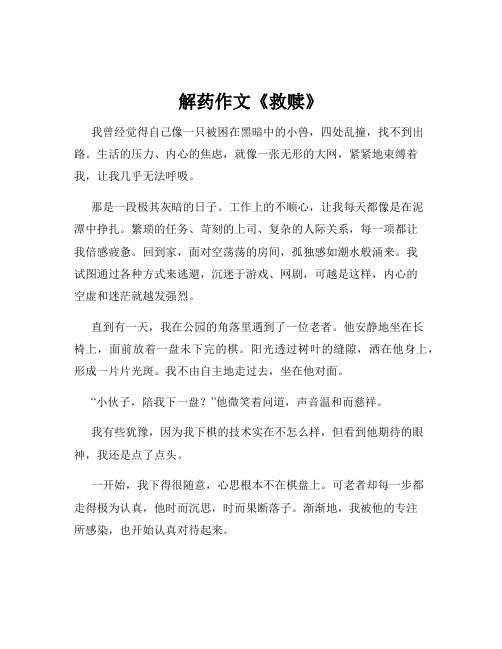 解药作文《救赎》

我曾经觉得自己像一只被困在黑暗中的小兽，四处乱撞，找不到出路。生活的压力、内心的焦虑，就像一张无形的大网，紧紧地束缚着我，让我几乎无法呼吸。

那是一段极其灰暗的日子。工作上的不顺心，让我每天都像是在泥潭中挣扎。繁琐的任务、苛刻的上司、复杂的人际关系，每一项都让我倍感疲惫。回到家，面对空荡荡的房间，孤独感如潮水般涌来。我试图通过各种方式来逃避，沉迷于游戏、网剧，可越是这样，内心的空虚和迷茫就越发强烈。

直到有一天，我在公园的角落里遇到了一位老者。他安静地坐在长椅上，面前放着一盘未下完的棋。阳光透过树叶的缝隙，洒在他身上，形成一片片光斑。我不由自主地走过去，坐在他对面。

“小伙子，陪我下一盘？”他微笑着问道，声音温和而慈祥。

我有些犹豫，因为我下棋的技术实在不怎么样，但看到他期待的眼神，我还是点了点头。

一开始，我下得很随意，心思根本不在棋盘上。可老者却每一步都走得极为认真，他时而沉思，时而果断落子。渐渐地，我被他的专注所感染，也开始认真对待起来。